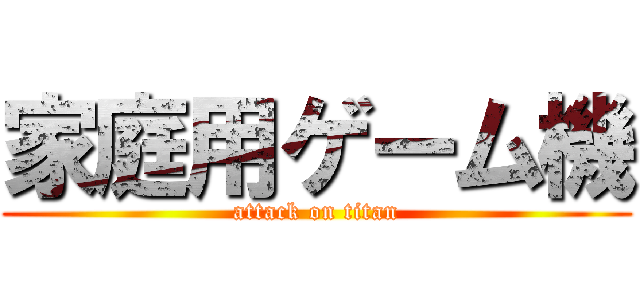 家庭用ゲーム機
attack on titan